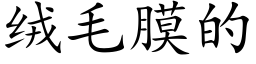 绒毛膜的